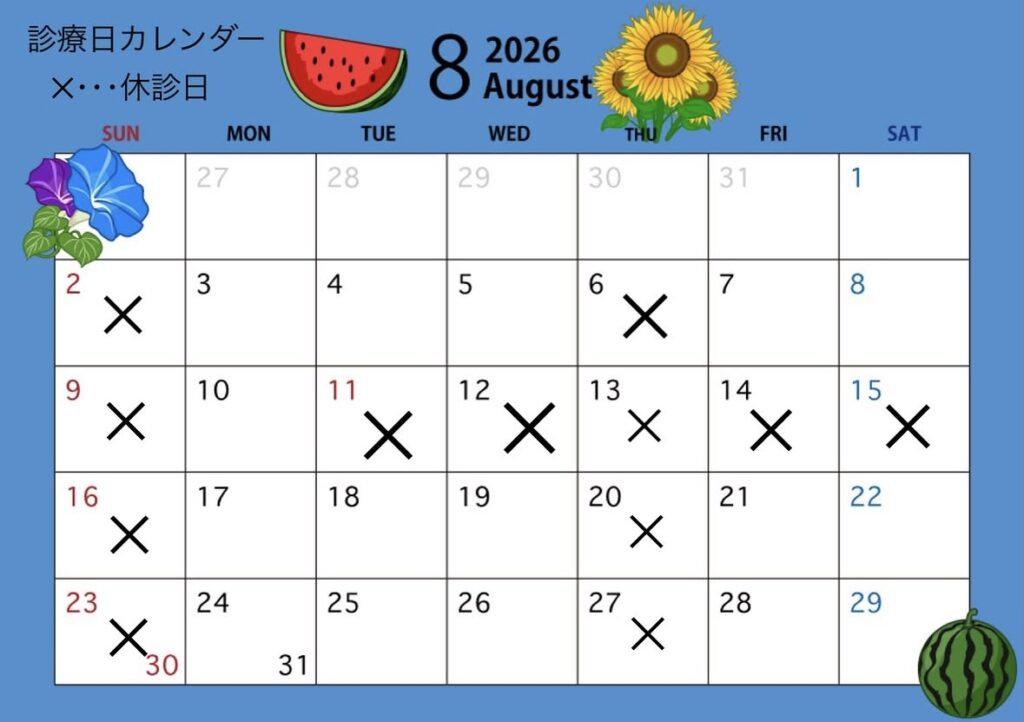 診療日カレンダー
×･･･休診日

8 2026
August

| SUN | MON | TUE | WED | THU | FRI | SAT |
|---|---|---|---|---|---|---|
|  | 27 | 28 | 29 | 30 | 31 | 1 |
| 2 × | 3 | 4 | 5 | 6 × | 7 | 8 |
| 9 × | 10 | 11 × | 12 × | 13 × | 14 × | 15 × |
| 16 × | 17 | 18 | 19 | 20 × | 21 | 22 |
| 23 × 30 | 24 31 | 25 | 26 | 27 × | 28 | 29 |